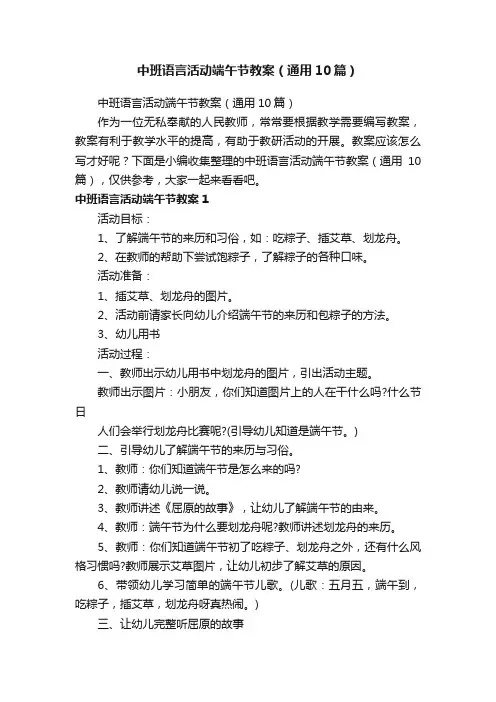 中班语言活动端午节教案（通用10篇）

中班语言活动端午节教案（通用10篇）

作为一位无私奉献的人民教师，常常要根据教学需要编写教案，教案有利于教学水平的提高，有助于教研活动的开展。教案应该怎么写才好呢？下面是小编收集整理的中班语言活动端午节教案（通用 10篇），仅供参考，大家一起来看看吧。

中班语言活动端午节教案1

活动目标：

1、了解端午节的来历和习俗，如：吃粽子、插艾草、划龙舟。

2、在教师的帮助下尝试包粽子，了解粽子的各种口味。

活动准备：

1、插艾草、划龙舟的图片。

2、活动前请家长向幼儿介绍端午节的来历和包粽子的方法。

3、幼儿用书

活动过程：

一、教师出示幼儿用书中划龙舟的图片，引出活动主题。

教师出示图片：小朋友，你们知道图片上的人在干什么吗?什么节日

人们会举行划龙舟比赛呢?(引导幼儿知道是端午节。)

二、引导幼儿了解端午节的来历与习俗。

1、教师：你们知道端午节是怎么来的吗?

2、教师请幼儿说一说。

3、教师讲述《屈原的故事》，让幼儿了解端午节的由来。

4、教师：端午节为什么要划龙舟呢?教师讲述划龙舟的来历。

5、教师：你们知道端午节初了吃粽子、划龙舟之外，还有什么风格习惯吗?教师展示艾草图片，让幼儿初步了解艾草的原因。

6、带领幼儿学习简单的端午节儿歌。(儿歌：五月五，端午到，吃粽子，插艾草，划龙舟呀真热闹。)

三、让幼儿完整听屈原的故事